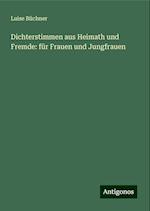 Luise Büchner

Dichterstimmen aus Heimath und Fremde: für Frauen und Jungfrauen

Antigonos